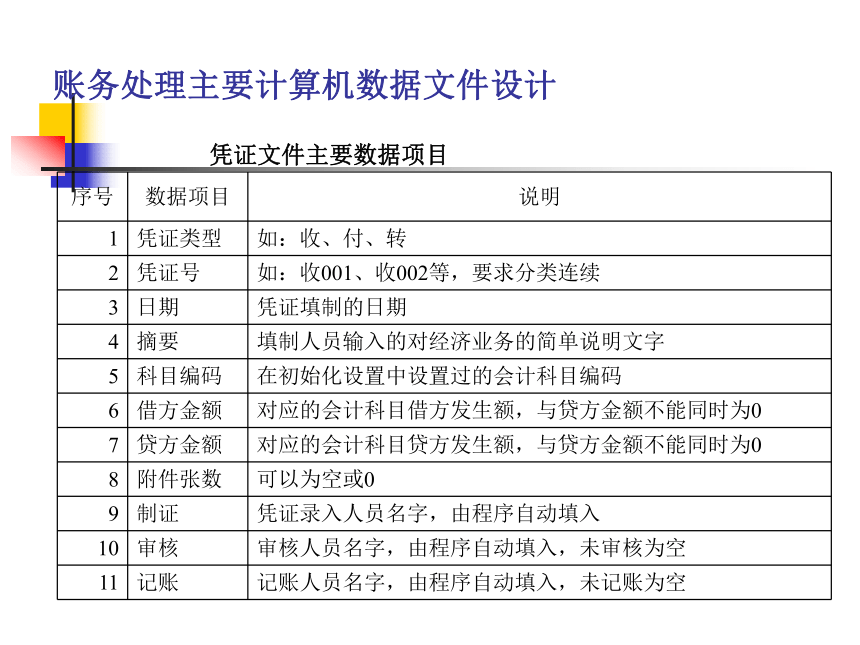 账务处理主要计算机数据文件设计

凭证文件主要数据项目

| 序号 | 数据项目 | 说明 |
|---|---|---|
| 1 | 凭证类型 | 如：收、付、转 |
| 2 | 凭证号 | 如：收001、收002等，要求分类连续 |
| 3 | 日期 | 凭证填制的日期 |
| 4 | 摘要 | 填制人员输入的对经济业务的简单说明文字 |
| 5 | 科目编码 | 在初始化设置中设置过的会计科目编码 |
| 6 | 借方金额 | 对应的会计科目借方发生额，与贷方金额不能同时为0 |
| 7 | 贷方金额 | 对应的会计科目贷方发生额，与贷方金额不能同时为0 |
| 8 | 附件张数 | 可以为空或0 |
| 9 | 制证 | 凭证录入人员名字，由程序自动填入 |
| 10 | 审核 | 审核人员名字，由程序自动填入，未审核为空 |
| 11 | 记账 | 记账人员名字，由程序自动填入，未记账为空 |